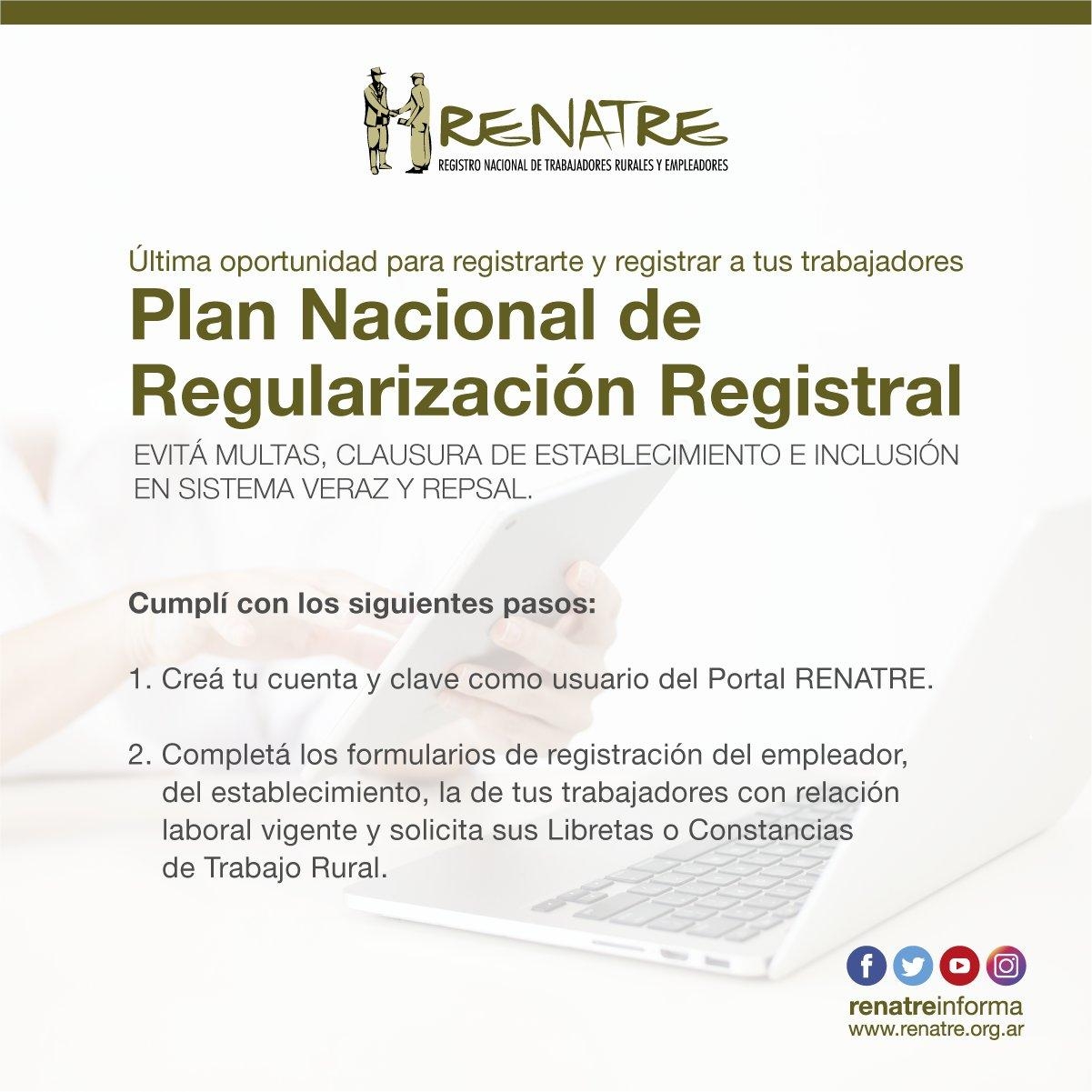 RENATRE
REGISTRO NACIONAL DE TRABAJADORES RURALES Y EMPLEADORES

Última oportunidad para registrarte y registrar a tus trabajadores

Plan Nacional de Regularización Registral

EVITÁ MULTAS, CLAUSURA DE ESTABLECIMIENTO E INCLUSIÓN EN SISTEMA VERAZ Y REPSAL.

Cumplí con los siguientes pasos:

1. Creá tu cuenta y clave como usuario del Portal RENATRE.

2. Completá los formularios de registración del empleador, del establecimiento, la de tus trabajadores con relación laboral vigente y solicita sus Libretas o Constancias de Trabajo Rural.

renatreinforma
www.renatre.org.ar